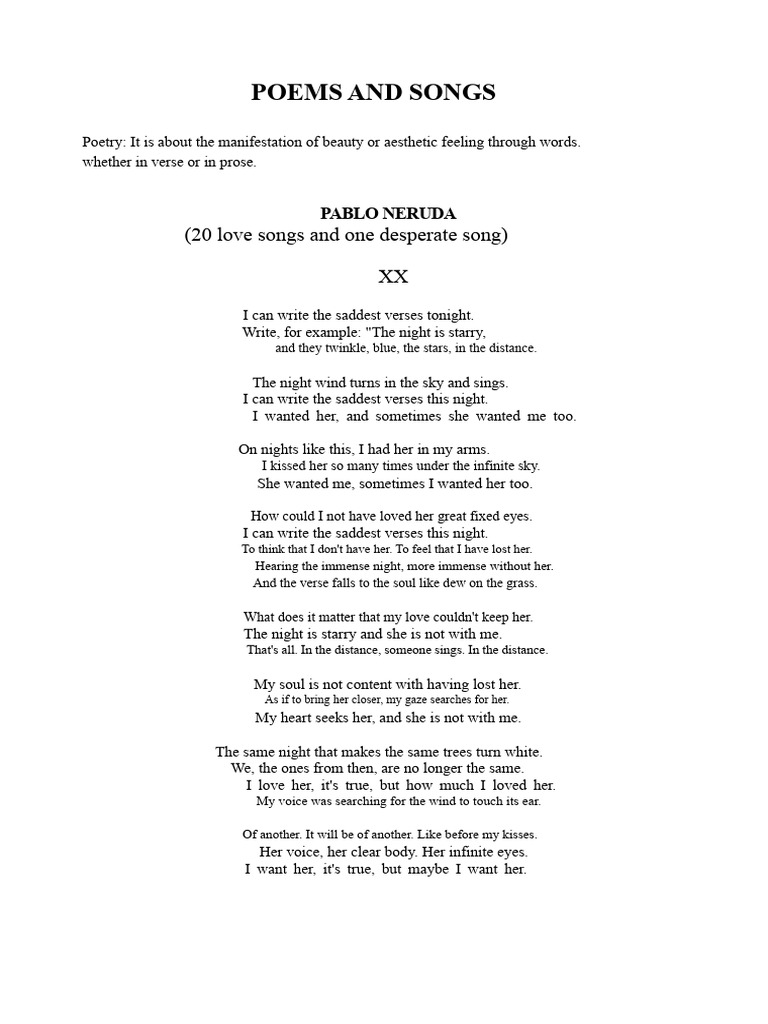 POEMS AND SONGS

Poetry: It is about the manifestation of beauty or aesthetic feeling through words. whether in verse or in prose.

PABLO NERUDA
(20 love songs and one desperate song)

XX

I can write the saddest verses tonight.
Write, for example: "The night is starry,
and they twinkle, blue, the stars, in the distance.

The night wind turns in the sky and sings.
I can write the saddest verses this night.
I wanted her, and sometimes she wanted me too.

On nights like this, I had her in my arms.
I kissed her so many times under the infinite sky.
She wanted me, sometimes I wanted her too.

How could I not have loved her great fixed eyes.
I can write the saddest verses this night.
To think that I don't have her. To feel that I have lost her.
Hearing the immense night, more immense without her.
And the verse falls to the soul like dew on the grass.

What does it matter that my love couldn't keep her.
The night is starry and she is not with me.
That's all. In the distance, someone sings. In the distance.

My soul is not content with having lost her.
As if to bring her closer, my gaze searches for her.
My heart seeks her, and she is not with me.

The same night that makes the same trees turn white.
We, the ones from then, are no longer the same.
I love her, it's true, but how much I loved her.
My voice was searching for the wind to touch its ear.

Of another. It will be of another. Like before my kisses.
Her voice, her clear body. Her infinite eyes.
I want her, it's true, but maybe I want her.